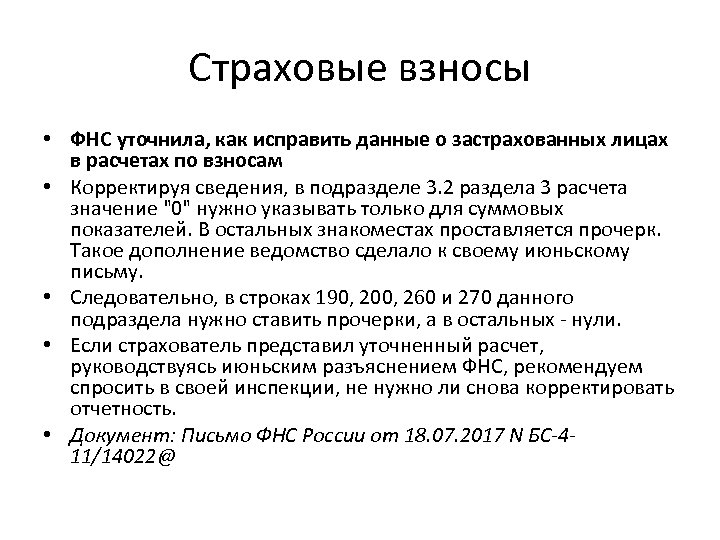 Страховые взносы

• ФНС уточнила, как исправить данные о застрахованных лицах в расчетах по взносам

• Корректируя сведения, в подразделе 3.2 раздела 3 расчета значение "0" нужно указывать только для суммовых показателей. В остальных знакоместах проставляется прочерк. Такое дополнение ведомство сделало к своему июньскому письму.

• Следовательно, в строках 190, 200, 260 и 270 данного подраздела нужно ставить прочерки, а в остальных - нули.

• Если страхователь представил уточненный расчет, руководствуясь июньским разъяснением ФНС, рекомендуем спросить в своей инспекции, не нужно ли снова корректировать отчетность.

• Документ: Письмо ФНС России от 18.07.2017 N БС-4-11/14022@